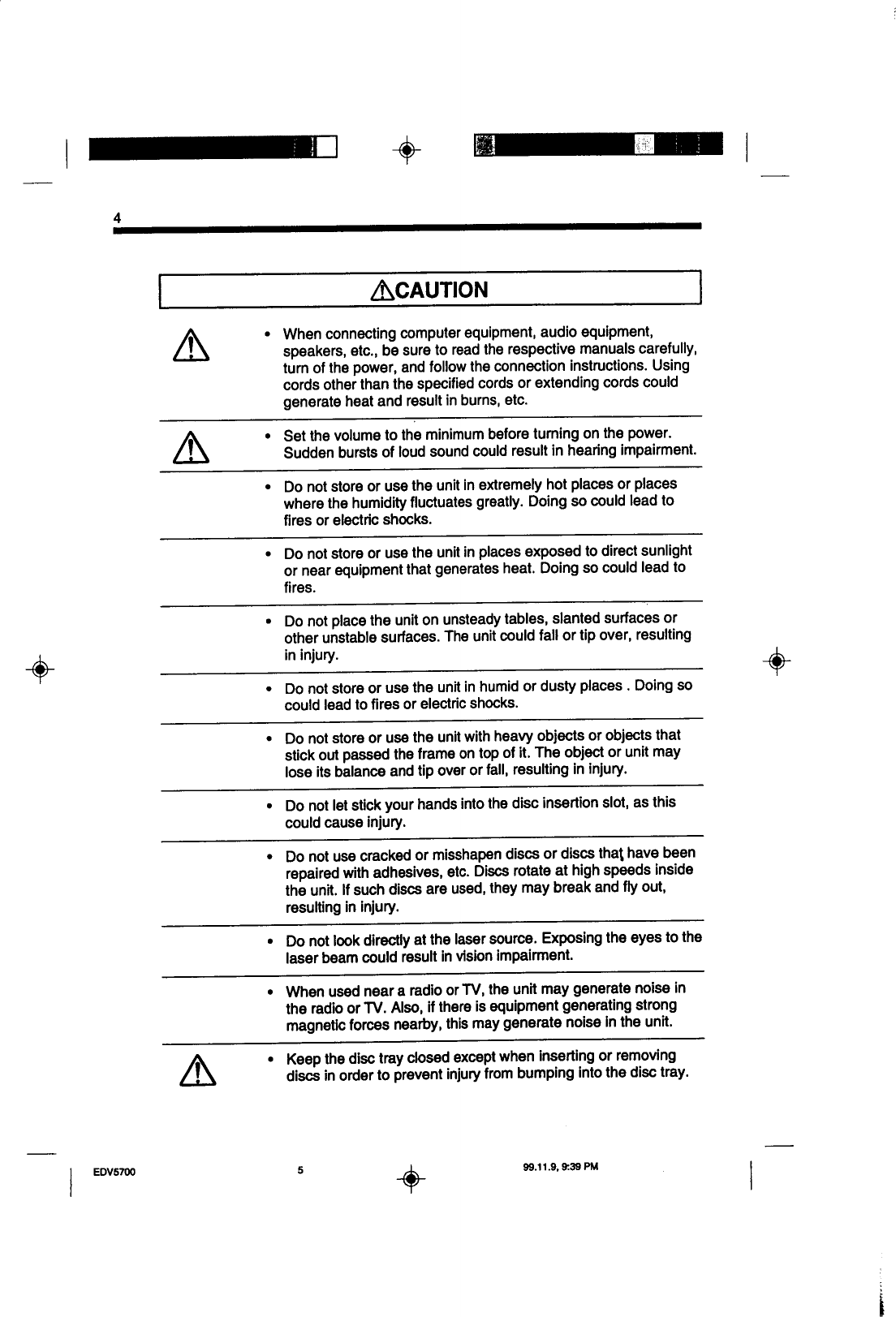 4

CAUTION

• When connecting computer equipment, audio equipment, speakers, etc., be sure to read the respective manuals carefully, turn of the power, and follow the connection instructions. Using cords other than the specified cords or extending cords could generate heat and result in burns, etc.

• Set the volume to the minimum before turning on the power. Sudden bursts of loud sound could result in hearing impairment.

• Do not store or use the unit in extremely hot places or places where the humidity fluctuates greatly. Doing so could lead to fires or electric shocks.

• Do not store or use the unit in places exposed to direct sunlight or near equipment that generates heat. Doing so could lead to fires.

• Do not place the unit on unsteady tables, slanted surfaces or other unstable surfaces. The unit could fall or tip over, resulting in injury.

• Do not store or use the unit in humid or dusty places . Doing so could lead to fires or electric shocks.

• Do not store or use the unit with heavy objects or objects that stick out passed the frame on top of it. The object or unit may lose its balance and tip over or fall, resulting in injury.

• Do not let stick your hands into the disc insertion slot, as this could cause injury.

• Do not use cracked or misshapen discs or discs that have been repaired with adhesives, etc. Discs rotate at high speeds inside the unit. If such discs are used, they may break and fly out, resulting in injury.

• Do not look directly at the laser source. Exposing the eyes to the laser beam could result in vision impairment.

• When used near a radio or TV, the unit may generate noise in the radio or TV. Also, if there is equipment generating strong magnetic forces nearby, this may generate noise in the unit.

• Keep the disc tray closed except when inserting or removing discs in order to prevent injury from bumping into the disc tray.

EDV5700 5 99.11.9, 9:39 PM